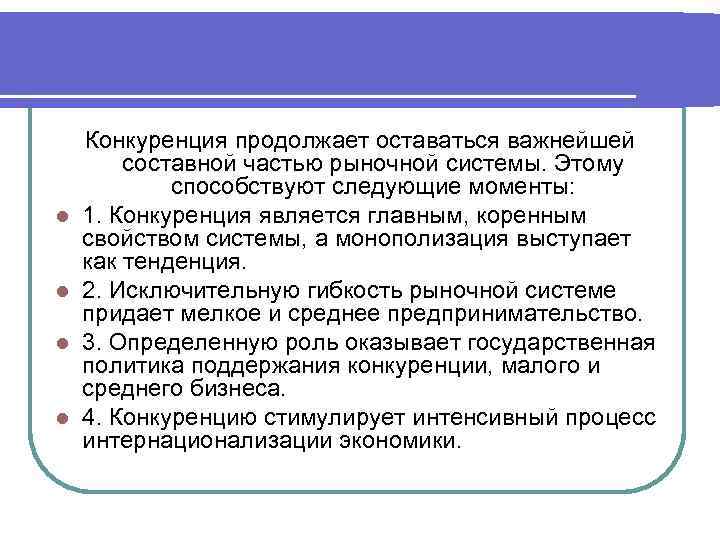 Конкуренция продолжает оставаться важнейшей составной частью рыночной системы. Этому способствуют следующие моменты:

1. Конкуренция является главным, коренным свойством системы, а монополизация выступает как тенденция.

2. Исключительную гибкость рыночной системе придает мелкое и среднее предпринимательство.

3. Определенную роль оказывает государственная политика поддержания конкуренции, малого и среднего бизнеса.

4. Конкуренцию стимулирует интенсивный процесс интернационализации экономики.